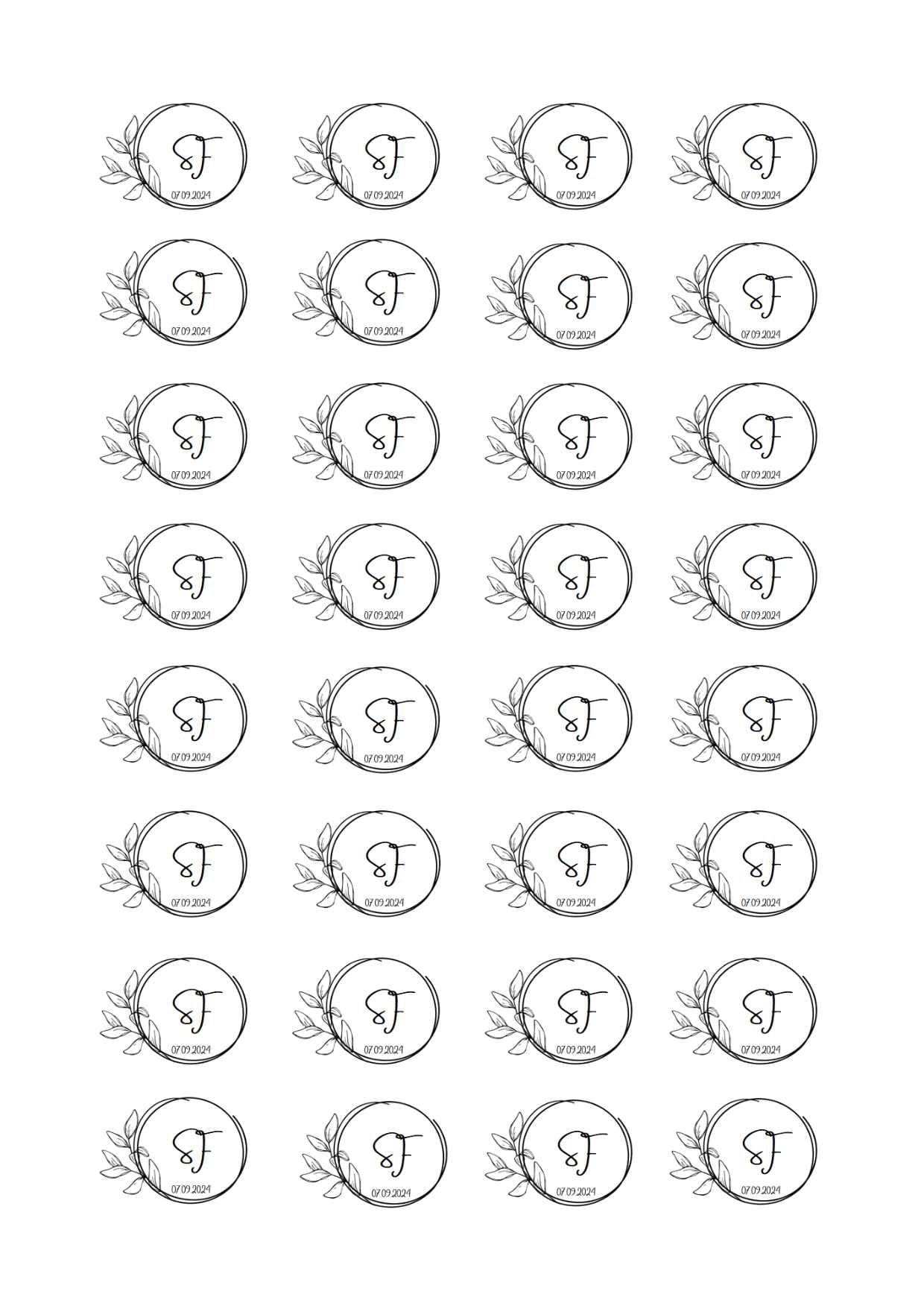 SF
07.09.2024

SF
07.09.2024

SF
07.09.2024

SF
07.09.2024

SF
07.09.2024

SF
07.09.2024

SF
07.09.2024

SF
07.09.2024

SF
07.09.2024

SF
07.09.2024

SF
07.09.2024

SF
07.09.2024

SF
07.09.2024

SF
07.09.2024

SF
07.09.2024

SF
07.09.2024

SF
07.09.2024

SF
07.09.2024

SF
07.09.2024

SF
07.09.2024

SF
07.09.2024

SF
07.09.2024

SF
07.09.2024

SF
07.09.2024

SF
07.09.2024

SF
07.09.2024

SF
07.09.2024

SF
07.09.2024

SF
07.09.2024

SF
07.09.2024

SF
07.09.2024

SF
07.09.2024